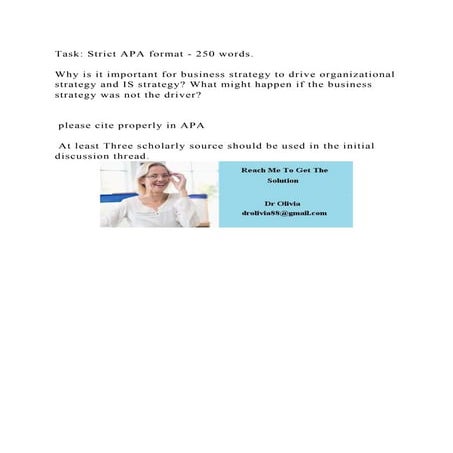 Task: Strict APA format - 250 words.

Why is it important for business strategy to drive organizational strategy and IS strategy? What might happen if the business strategy was not the driver?

please cite properly in APA

At least Three scholarly source should be used in the initial discussion thread.

Reach Me To Get The Solution

Dr Olivia
drolivia88@gmail.com